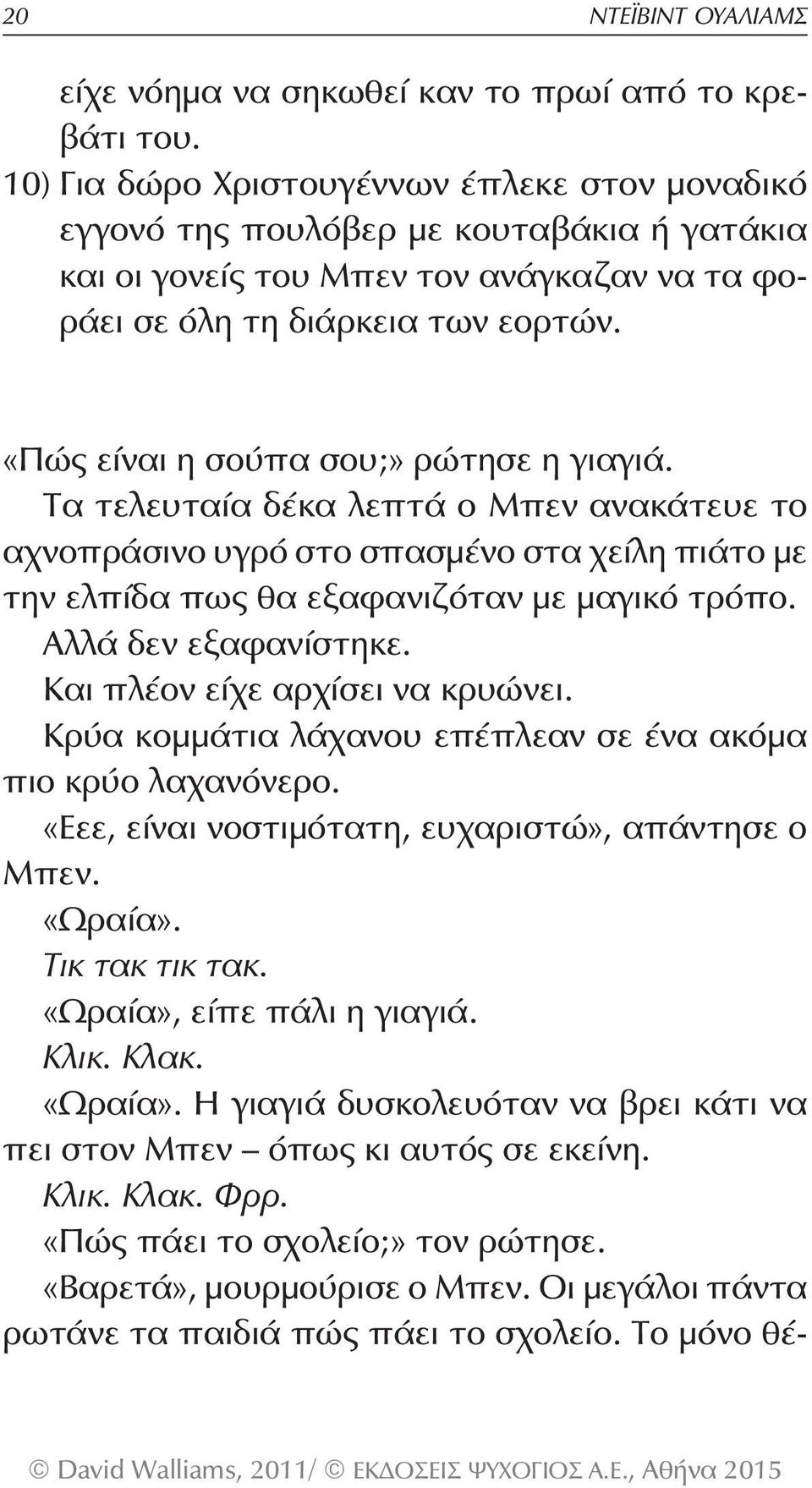 20 ΝΤΕΪΒΙΝΤ ΟΥΑΛΙΑΜΣ

είχε νόημα να σηκωθεί καν το πρωί από το κρεβάτι του.

10) Για δώρο Χριστουγέννων έπλεκε στον μοναδικό εγγονό της πουλόβερ με κουταβάκια ή γατάκια και οι γονείς του Μπεν τον ανάγκαζαν να τα φοράει σε όλη τη διάρκεια των εορτών.

«Πώς είναι η σούπα σου;» ρώτησε η γιαγιά.

Τα τελευταία δέκα λεπτά ο Μπεν ανακάτευε το αχνοπράσινο υγρό στο σπασμένο στα χείλη πιάτο με την ελπίδα πως θα εξαφανιζόταν με μαγικό τρόπο.

Αλλά δεν εξαφανίστηκε.

Και πλέον είχε αρχίσει να κρυώνει.

Κρύα κομμάτια λάχανου επέπλεαν σε ένα ακόμα πιο κρύο λαχανόνερο.

«Εεε, είναι νοστιμότατη, ευχαριστώ», απάντησε ο Μπεν.

«Ωραία».

Τικ τακ τικ τακ.

«Ωραία», είπε πάλι η γιαγιά.

Κλικ. Κλακ.

«Ωραία». Η γιαγιά δυσκολευόταν να βρει κάτι να πει στον Μπεν – όπως κι αυτός σε εκείνη.

Κλικ. Κλακ. Φρρ.

«Πώς πάει το σχολείο;» τον ρώτησε.

«Βαρετά», μουρμούρισε ο Μπεν. Οι μεγάλοι πάντα ρωτάνε τα παιδιά πώς πάει το σχολείο. Το μόνο θέ-

© David Walliams, 2011/ © ΕΚΔΟΣΕΙΣ ΨΥΧΟΓΙΟΣ Α.Ε., Αθήνα 2015